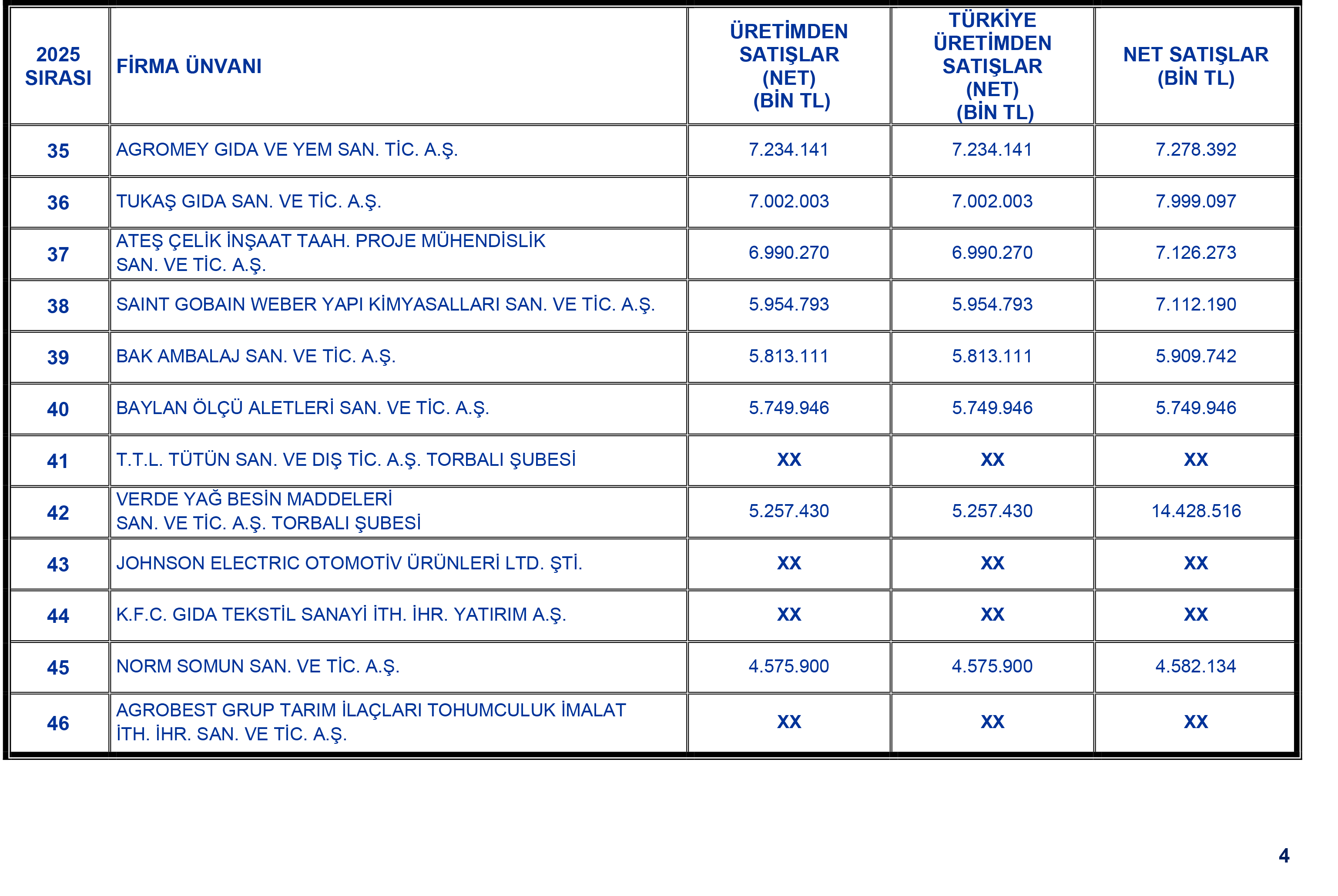 | 2025 SIRASI | FİRMA ÜNVANI | ÜRETİMDEN SATIŞLAR (NET) (BİN TL) | TÜRKİYE ÜRETİMDEN SATIŞLAR (NET) (BİN TL) | NET SATIŞLAR (BİN TL) |
|---|---|---|---|---|
| 35 | AGROMEY GIDA VE YEM SAN. TİC. A.Ş. | 7.234.141 | 7.234.141 | 7.278.392 |
| 36 | TUKAŞ GIDA SAN. VE TİC. A.Ş. | 7.002.003 | 7.002.003 | 7.999.097 |
| 37 | ATEŞ ÇELİK İNŞAAT TAAH. PROJE MÜHENDİSLİK SAN. VE TİC. A.Ş. | 6.990.270 | 6.990.270 | 7.126.273 |
| 38 | SAINT GOBAIN WEBER YAPI KİMYASALLARI SAN. VE TİC. A.Ş. | 5.954.793 | 5.954.793 | 7.112.190 |
| 39 | BAK AMBALAJ SAN. VE TİC. A.Ş. | 5.813.111 | 5.813.111 | 5.909.742 |
| 40 | BAYLAN ÖLÇÜ ALETLERİ SAN. VE TİC. A.Ş. | 5.749.946 | 5.749.946 | 5.749.946 |
| 41 | T.T.L. TÜTÜN SAN. VE DIŞ TİC. A.Ş. TORBALI ŞUBESİ | XX | XX | XX |
| 42 | VERDE YAĞ BESİN MADDELERİ SAN. VE TİC. A.Ş. TORBALI ŞUBESİ | 5.257.430 | 5.257.430 | 14.428.516 |
| 43 | JOHNSON ELECTRIC OTOMOTİV ÜRÜNLERİ LTD. ŞTİ. | XX | XX | XX |
| 44 | K.F.C. GIDA TEKSTİL SANAYİ İTH. İHR. YATIRIM A.Ş. | XX | XX | XX |
| 45 | NORM SOMUN SAN. VE TİC. A.Ş. | 4.575.900 | 4.575.900 | 4.582.134 |
| 46 | AGROBEST GRUP TARIM İLAÇLARI TOHUMCULUK İMALAT İTH. İHR. SAN. VE TİC. A.Ş. | XX | XX | XX |

4